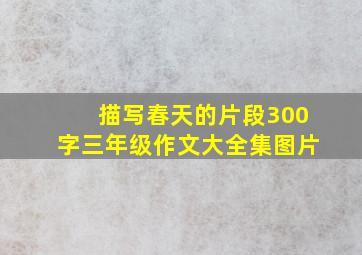 描写春天的片段300字三年级作文大全集图片